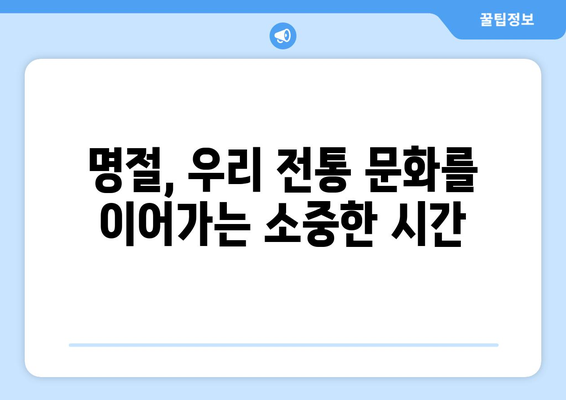 꿀팁정보

명절, 우리 전통 문화를 이어가는 소중한 시간